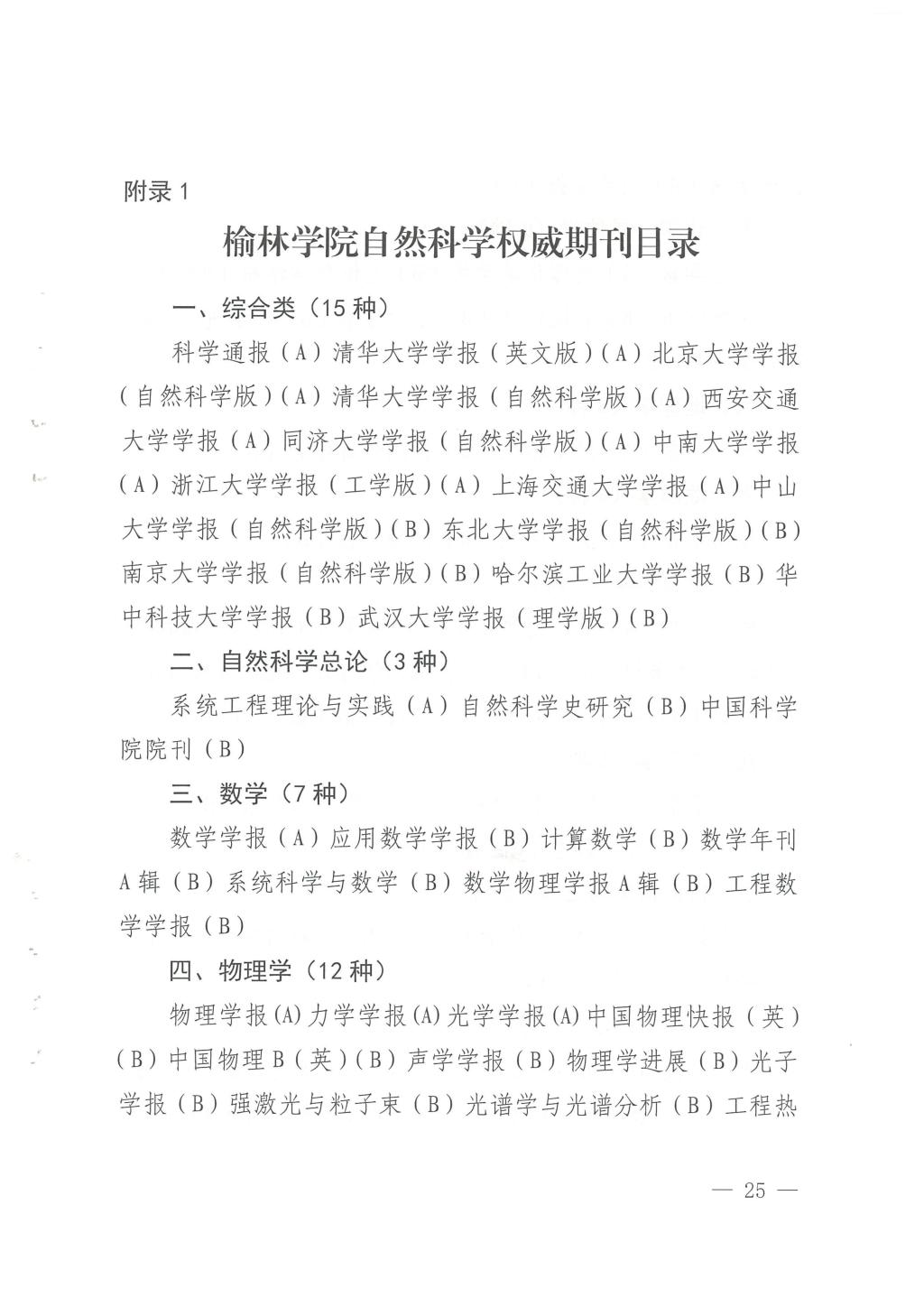 附录 1

榆林学院自然科学权威期刊目录

一、综合类（15 种）

科学通报（A）清华大学学报（英文版）（A）北京大学学报（自然科学版）（A）清华大学学报（自然科学版）（A）西安交通大学学报（A）同济大学学报（自然科学版）（A）中南大学学报（A）浙江大学学报（工学版）（A）上海交通大学学报（A）中山大学学报（自然科学版）（B）东北大学学报（自然科学版）（B）南京大学学报（自然科学版）（B）哈尔滨工业大学学报（B）华中科技大学学报（B）武汉大学学报（理学版）（B）

二、自然科学总论（3 种）

系统工程理论与实践（A）自然科学史研究（B）中国科学院院刊（B）

三、数学（7 种）

数学学报（A）应用数学学报（B）计算数学（B）数学年刊 A 辑（B）系统科学与数学（B）数学物理学报 A 辑（B）工程数学学报（B）

四、物理学（12 种）

物理学报(A)力学学报(A)光学学报(A)中国物理快报（英）（B）中国物理 B（英）（B）声学学报（B）物理学进展（B）光子学报（B）强激光与粒子束（B）光谱学与光谱分析（B）工程热

— 25 —